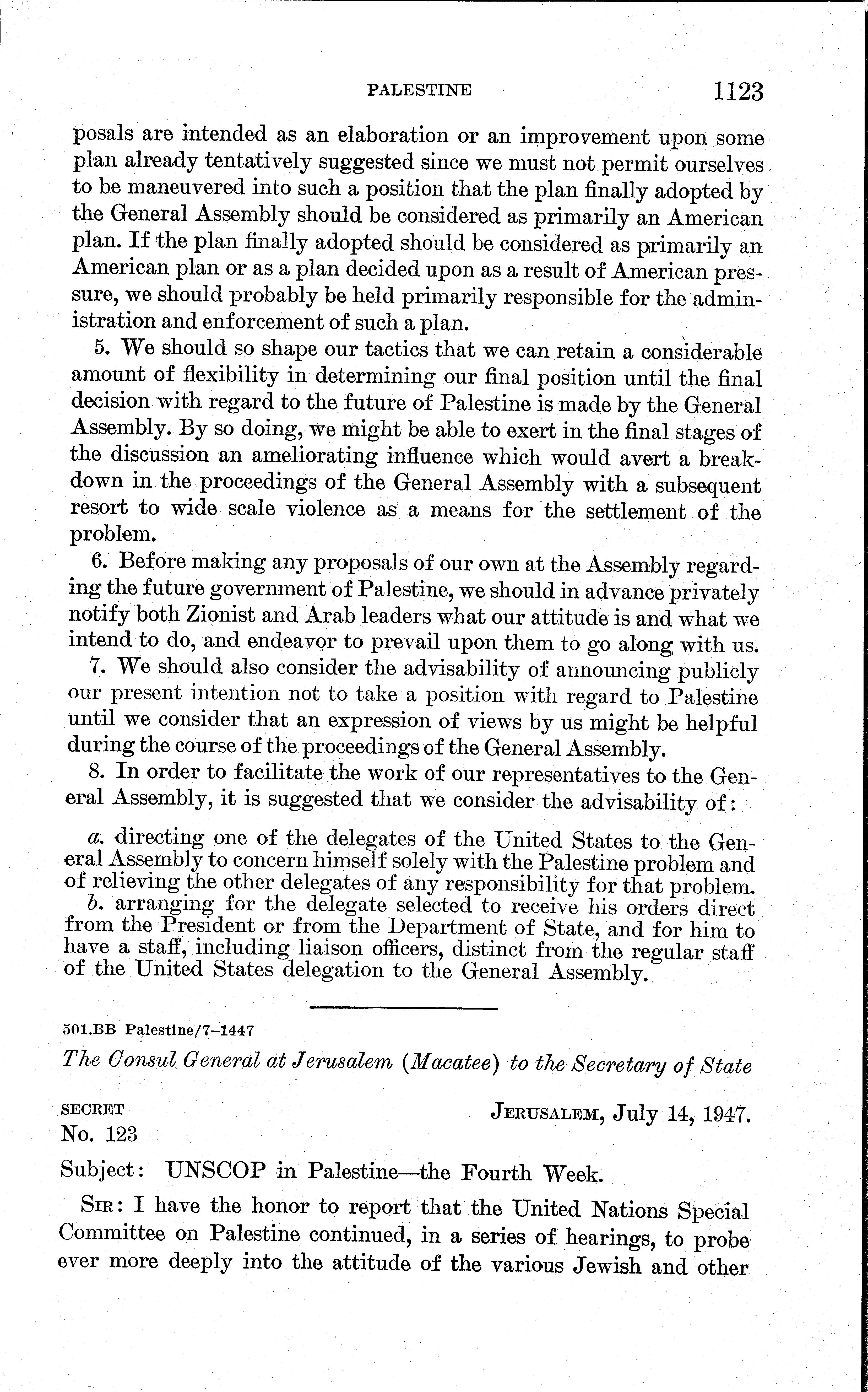 PALESTINE 1123

posals are intended as an elaboration or an improvement upon some plan already tentatively suggested since we must not permit ourselves to be maneuvered into such a position that the plan finally adopted by the General Assembly should be considered as primarily an American plan. If the plan finally adopted should be considered as primarily an American plan or as a plan decided upon as a result of American pressure, we should probably be held primarily responsible for the administration and enforcement of such a plan.

5. We should so shape our tactics that we can retain a considerable amount of flexibility in determining our final position until the final decision with regard to the future of Palestine is made by the General Assembly. By so doing, we might be able to exert in the final stages of the discussion an ameliorating influence which would avert a breakdown in the proceedings of the General Assembly with a subsequent resort to wide scale violence as a means for the settlement of the problem.

6. Before making any proposals of our own at the Assembly regarding the future government of Palestine, we should in advance privately notify both Zionist and Arab leaders what our attitude is and what we intend to do, and endeavor to prevail upon them to go along with us.

7. We should also consider the advisability of announcing publicly our present intention not to take a position with regard to Palestine until we consider that an expression of views by us might be helpful during the course of the proceedings of the General Assembly.

8. In order to facilitate the work of our representatives to the General Assembly, it is suggested that we consider the advisability of:

a. directing one of the delegates of the United States to the General Assembly to concern himself solely with the Palestine problem and of relieving the other delegates of any responsibility for that problem.
b. arranging for the delegate selected to receive his orders direct from the President or from the Department of State, and for him to have a staff, including liaison officers, distinct from the regular staff of the United States delegation to the General Assembly.

501.BB Palestine/7–1447

The Consul General at Jerusalem (Macatee) to the Secretary of State

SECRET JERUSALEM, July 14, 1947.
No. 123

Subject: UNSCOP in Palestine—the Fourth Week.

SIR: I have the honor to report that the United Nations Special Committee on Palestine continued, in a series of hearings, to probe ever more deeply into the attitude of the various Jewish and other